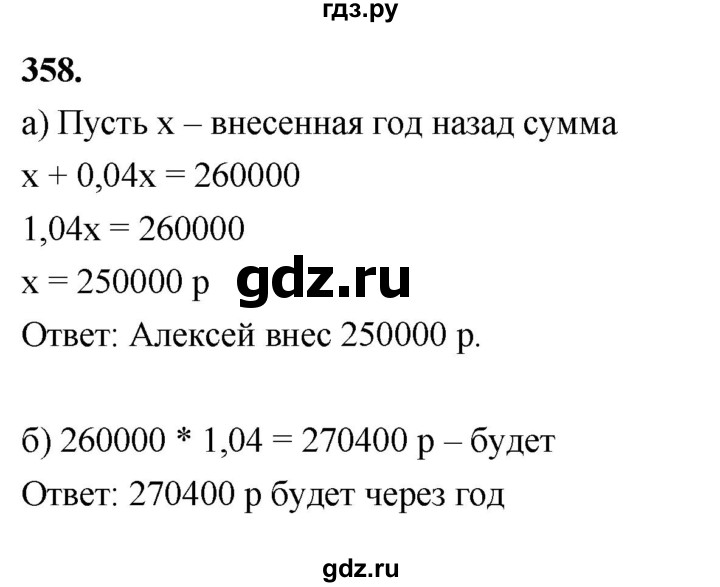 гдз.ру

358.

а) Пусть x – внесенная год назад сумма

$x + 0,04x = 260000$

$1,04x = 260000$

$x = 250000$ р

gdz.ru

Ответ: Алексей внес 250000 р.

б) $260000 * 1,04 = 270400$ р – будет

Ответ: 270400 р будет через год

gdz.ru